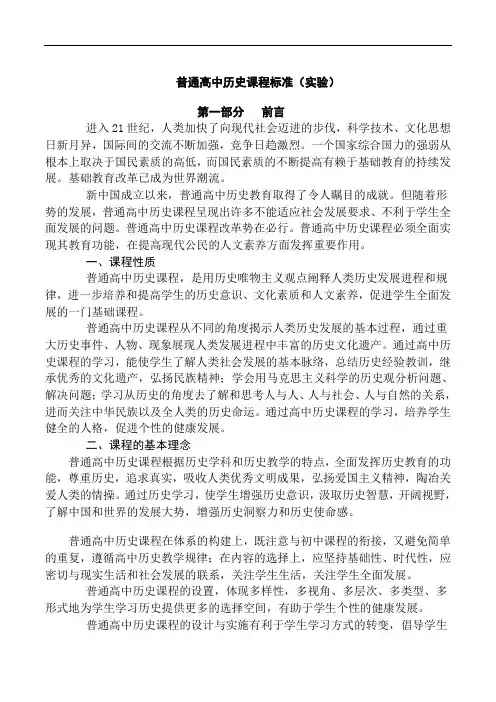 普通高中历史课程标准（实验）

第一部分　前言

进入21世纪，人类加快了向现代社会迈进的步伐，科学技术、文化思想日新月异，国际间的交流不断加强，竞争日趋激烈。一个国家综合国力的强弱从根本上取决于国民素质的高低，而国民素质的不断提高有赖于基础教育的持续发展。基础教育改革已成为世界潮流。

新中国成立以来，普通高中历史教育取得了令人瞩目的成就。但随着形势的发展，普通高中历史课程呈现出许多不能适应社会发展要求、不利于学生全面发展的问题。普通高中历史课程改革势在必行。普通高中历史课程必须全面实现其教育功能，在提高现代公民的人文素养方面发挥重要作用。

一、课程性质

普通高中历史课程，是用历史唯物主义观点阐释人类历史发展进程和规律，进一步培养和提高学生的历史意识、文化素质和人文素养，促进学生全面发展的一门基础课程。

普通高中历史课程从不同的角度揭示人类历史发展的基本过程，通过重大历史事件、人物、现象展现人类发展进程中丰富的历史文化遗产。通过高中历史课程的学习，能使学生了解人类社会发展的基本脉络，总结历史经验教训，继承优秀的文化遗产，弘扬民族精神；学会用马克思主义科学的历史观分析问题、解决问题；学习从历史的角度去了解和思考人与人、人与社会、人与自然的关系，进而关注中华民族以及全人类的历史命运。通过高中历史课程的学习，培养学生健全的人格，促进个性的健康发展。

二、课程的基本理念

普通高中历史课程根据历史学科和历史教学的特点，全面发挥历史教育的功能，尊重历史，追求真实，吸收人类优秀文明成果，弘扬爱国主义精神，陶冶关爱人类的情操。通过历史学习，使学生增强历史意识，汲取历史智慧，开阔视野，了解中国和世界的发展大势，增强历史洞察力和历史使命感。

普通高中历史课程在体系的构建上，既注意与初中课程的衔接，又避免简单的重复，遵循高中历史教学规律；在内容的选择上，应坚持基础性、时代性，应密切与现实生活和社会发展的联系，关注学生生活，关注学生全面发展。

普通高中历史课程的设置，体现多样性，多视角、多层次、多类型、多形式地为学生学习历史提供更多的选择空间，有助于学生个性的健康发展。

普通高中历史课程的设计与实施有利于学生学习方式的转变，倡导学生